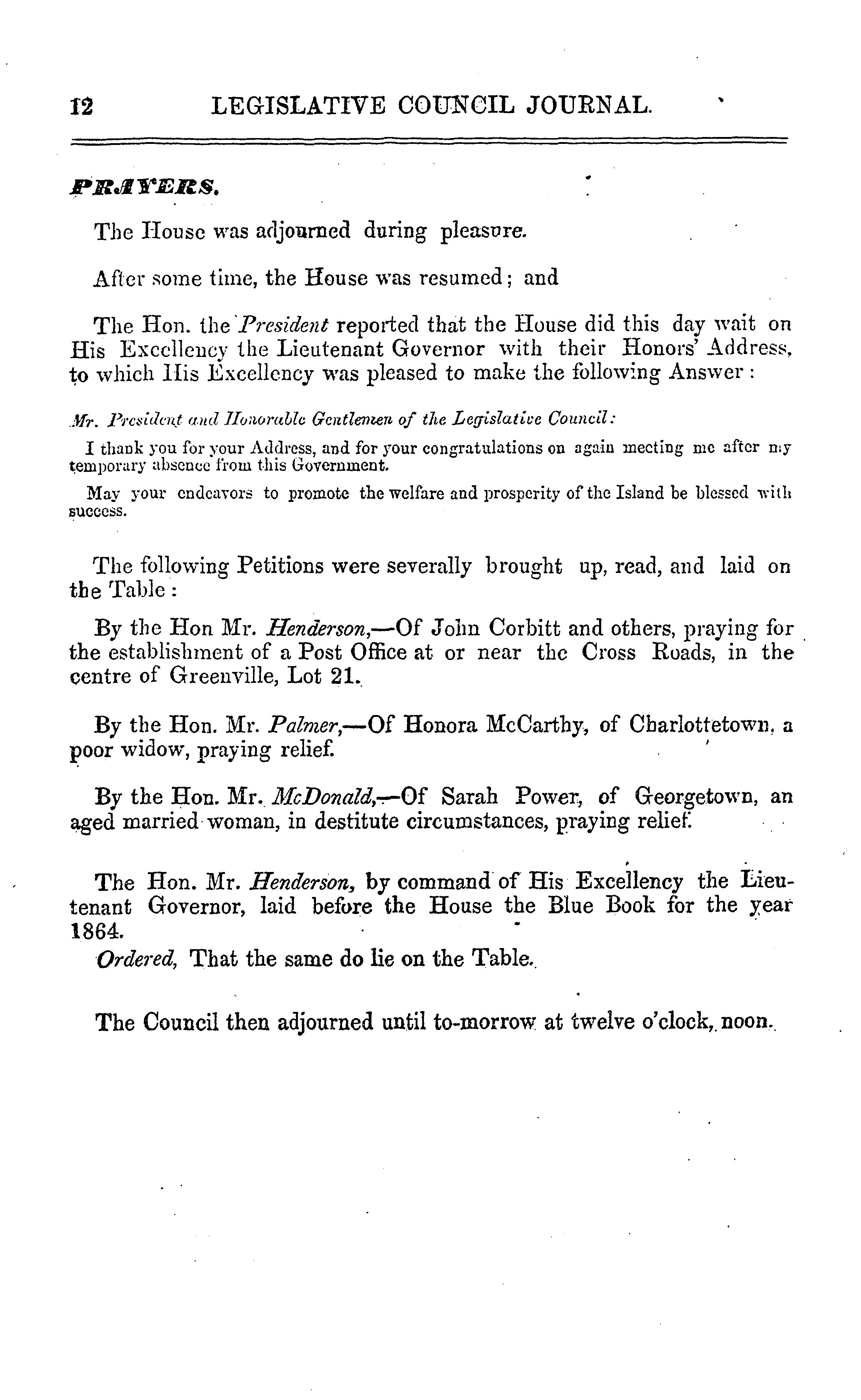 12 LEGISLATIVE COUNCIL JOURNAL.

PRAYERS.

The House was adjourned during pleasure.

After some time, the House was resumed; and

The Hon. the President reported that the House did this day wait on His Excellency the Lieutenant Governor with their Honors' Address, to which His Excellency was pleased to make the following Answer:

Mr. President and Honorable Gentlemen of the Legislative Council:

I thank you for your Address, and for your congratulations on again meeting me after my temporary absence from this Government.

May your endeavors to promote the welfare and prosperity of the Island be blessed with success.

The following Petitions were severally brought up, read, and laid on the Table:

By the Hon Mr. Henderson,—Of John Corbitt and others, praying for the establishment of a Post Office at or near the Cross Roads, in the centre of Greenville, Lot 21.

By the Hon. Mr. Palmer,—Of Honora McCarthy, of Charlottetown, a poor widow, praying relief.

By the Hon. Mr. McDonald,—Of Sarah Power, of Georgetown, an aged married woman, in destitute circumstances, praying relief.

The Hon. Mr. Henderson, by command of His Excellency the Lieutenant Governor, laid before the House the Blue Book for the year 1864.

Ordered, That the same do lie on the Table.

The Council then adjourned until to-morrow at twelve o'clock, noon.